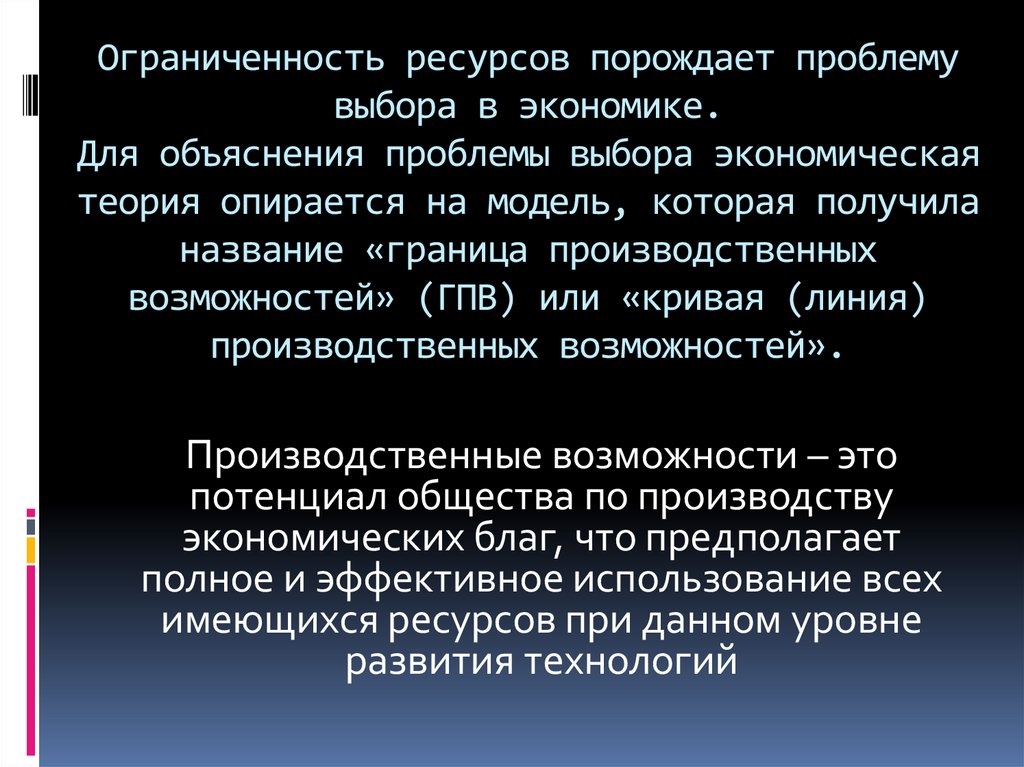 Ограниченность ресурсов порождает проблему выбора в экономике.
Для объяснения проблемы выбора экономическая теория опирается на модель, которая получила название «граница производственных возможностей» (ГПВ) или «кривая (линия) производственных возможностей».

Производственные возможности – это потенциал общества по производству экономических благ, что предполагает полное и эффективное использование всех имеющихся ресурсов при данном уровне развития технологий